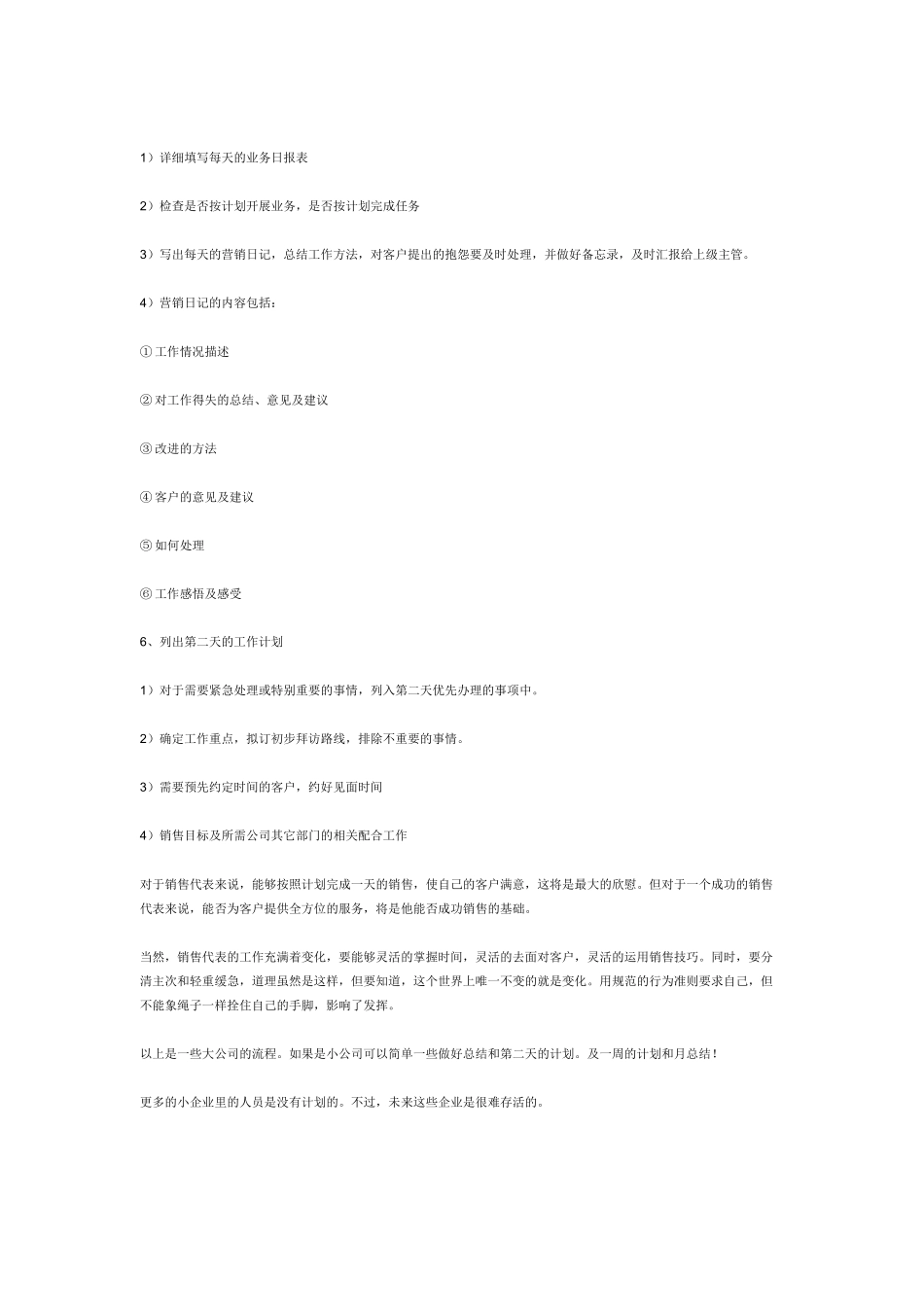 1）详细填写每天的业务日报表

2）检查是否按计划开展业务，是否按计划完成任务

3）写出每天的营销日记，总结工作方法，对客户提出的抱怨要及时处理，并做好备忘录，及时汇报给上级主管。

4）营销日记的内容包括：

①工作情况描述

②对工作得失的总结、意见及建议

③改进的方法

④客户的意见及建议

⑤如何处理

⑥工作感悟及感受

6、列出第二天的工作计划

1）对于需要紧急处理或特别重要的事情，列入第二天优先办理的事项中。

2）确定工作重点，拟订初步拜访路线，排除不重要的事情。

3）需要预先约定时间的客户，约好见面时间

4）销售目标及所需公司其它部门的相关配合工作

对于销售代表来说，能够按照计划完成一天的销售，使自己的客户满意，这将是最大的欣慰。但对于一个成功的销售代表来说，能否为客户提供全方位的服务，将是他能否成功销售的基础。

当然，销售代表的工作充满着变化，要能够灵活的掌握时间，灵活的去面对客户，灵活的运用销售技巧。同时，要分清主次和轻重缓急，道理虽然是这样，但要知道，这个世界上唯一不变的就是变化。用规范的行为准则要求自己，但不能象绳子一样拴住自己的手脚，影响了发挥。

以上是一些大公司的流程。如果是小公司可以简单一些做好总结和第二天的计划。及一周的计划和月总结！

更多的小企业里的人员是没有计划的。不过，未来这些企业是很难存活的。